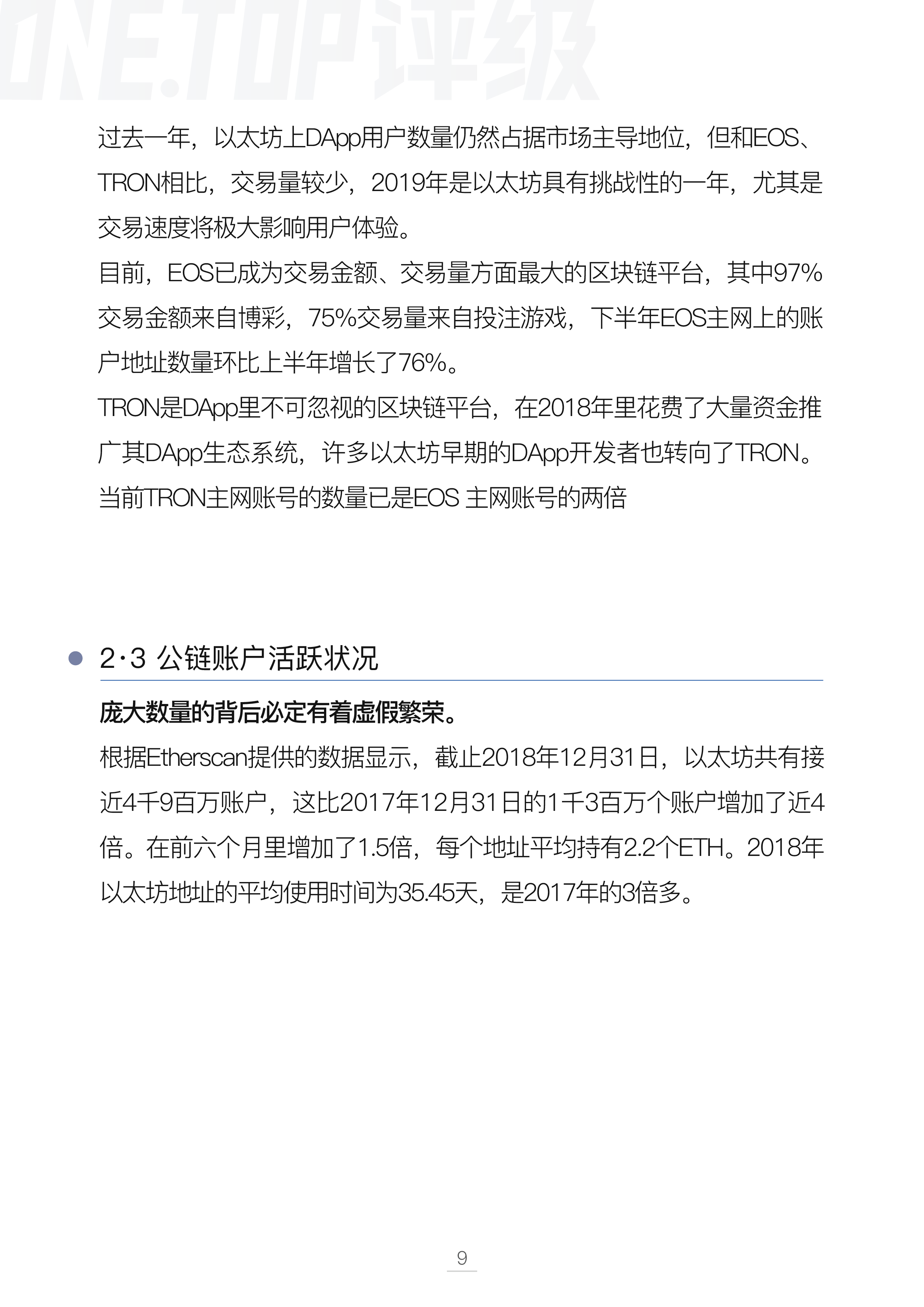 ONE.TOP评级

过去一年，以太坊上DApp用户数量仍然占据市场主导地位，但和EOS、TRON相比，交易量较少，2019年是以太坊具有挑战性的一年，尤其是交易速度将极大影响用户体验。

目前，EOS已成为交易金额、交易量方面最大的区块链平台，其中97%交易金额来自博彩，75%交易量来自投注游戏，下半年EOS主网上的账户地址数量环比上半年增长了76%。

TRON是DApp里不可忽视的区块链平台，在2018年里花费了大量资金推广其DApp生态系统，许多以太坊早期的DApp开发者也转向了TRON。当前TRON主网账号的数量已是EOS 主网账号的两倍

2·3 公链账户活跃状况

庞大数量的背后必定有着虚假繁荣。

根据Etherscan提供的数据显示，截止2018年12月31日，以太坊共有接近4千9百万账户，这比2017年12月31日的1千3百万个账户增加了近4倍。在前六个月里增加了1.5倍，每个地址平均持有2.2个ETH。2018年以太坊地址的平均使用时间为35.45天，是2017年的3倍多。

9